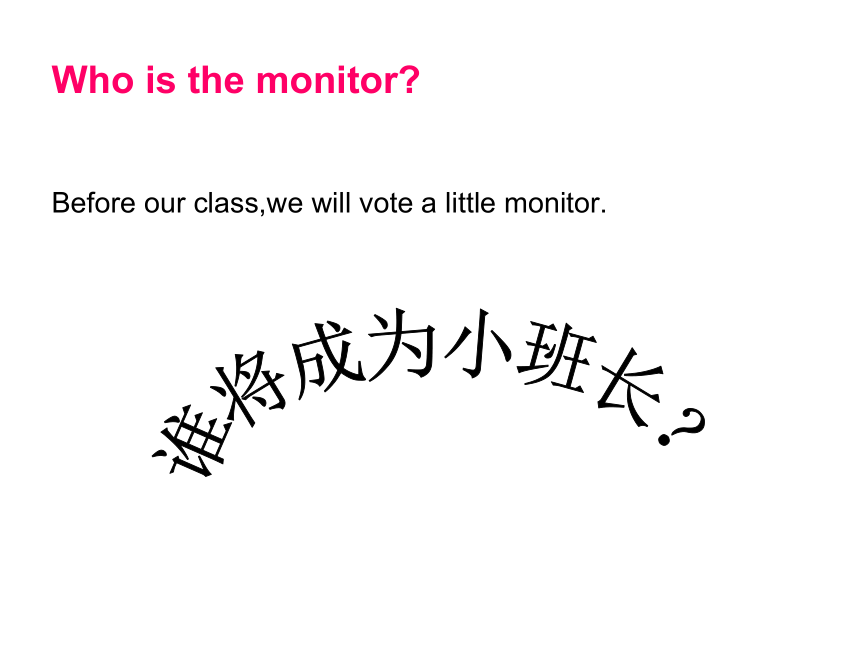 Who is the monitor?

Before our class,we will vote a little monitor.

谁将成为小班长?